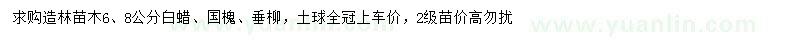 求购造林苗木6、8公分白蜡、国槐、垂柳，土球全冠上车价，2级苗价高勿扰

www.yuanlin.com